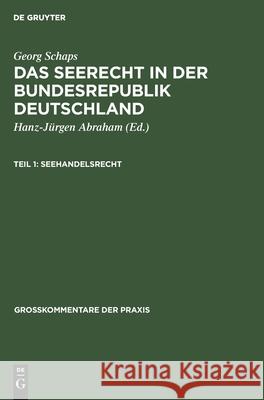 DE GRUYTER

Georg Schaps

DAS SEERECHT IN DER BUNDESREPUBLIK DEUTSCHLAND

Hanz-Jürgen Abraham (Ed.)

TEIL 1: SEEHANDELSRECHT

GROSSKOMMENTARE DER PRAXIS

DE G

Kraina Książek